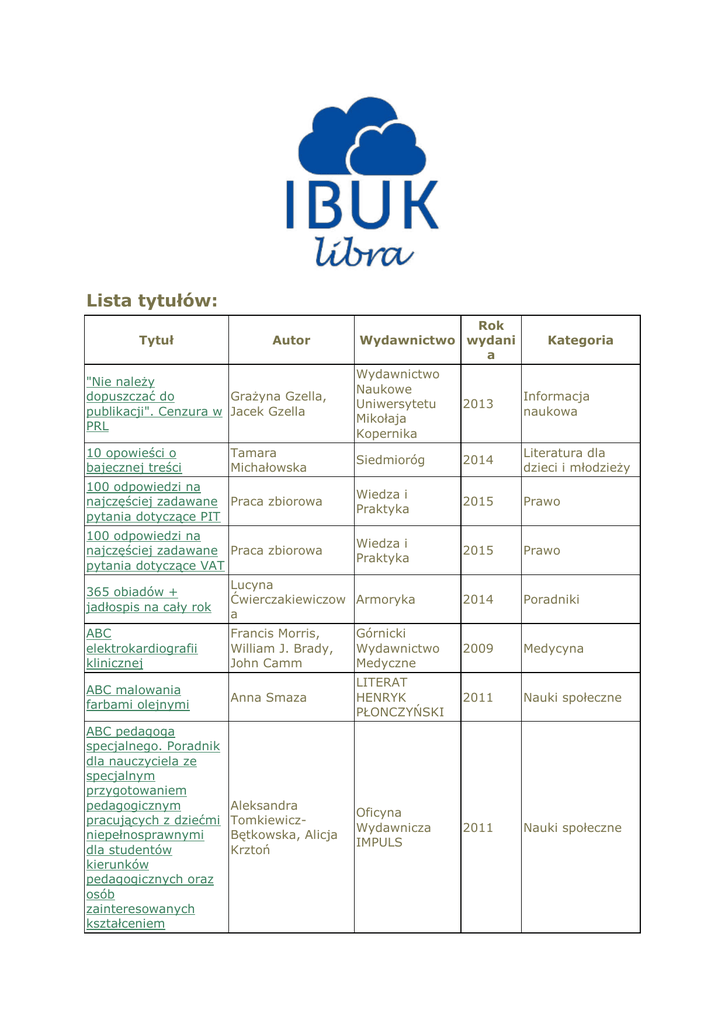 IBUK libra

Lista tytułów:

| Tytuł | Autor | Wydawnictwo | Rok wydania | Kategoria |
|---|---|---|---|---|
| "Nie należy dopuszczać do publikacji". Cenzura w PRL | Grażyna Gzella, Jacek Gzella | Wydawnictwo Naukowe Uniwersytetu Mikołaja Kopernika | 2013 | Informacja naukowa |
| 10 opowieści o bajecznej treści | Tamara Michałowska | Siedmioróg | 2014 | Literatura dla dzieci i młodzieży |
| 100 odpowiedzi na najczęściej zadawane pytania dotyczące PIT | Praca zbiorowa | Wiedza i Praktyka | 2015 | Prawo |
| 100 odpowiedzi na najczęściej zadawane pytania dotyczące VAT | Praca zbiorowa | Wiedza i Praktyka | 2015 | Prawo |
| 365 obiadów + jadłospis na cały rok | Lucyna Ćwierczakiewiczowa | Armoryka | 2014 | Poradniki |
| ABC elektrokardiografii klinicznej | Francis Morris, William J. Brady, John Camm | Górnicki Wydawnictwo Medyczne | 2009 | Medycyna |
| ABC malowania farbami olejnymi | Anna Smaza | LITERAT HENRYK PŁONCZYŃSKI | 2011 | Nauki społeczne |
| ABC pedagoga specjalnego. Poradnik dla nauczyciela ze specjalnym przygotowaniem pedagogicznym pracujących z dziećmi niepełnosprawnymi dla studentów kierunków pedagogicznych oraz osób zainteresowanych kształceniem | Aleksandra Tomkiewicz-Bętkowska, Alicja Krztoń | Oficyna Wydawnicza IMPULS | 2011 | Nauki społeczne |